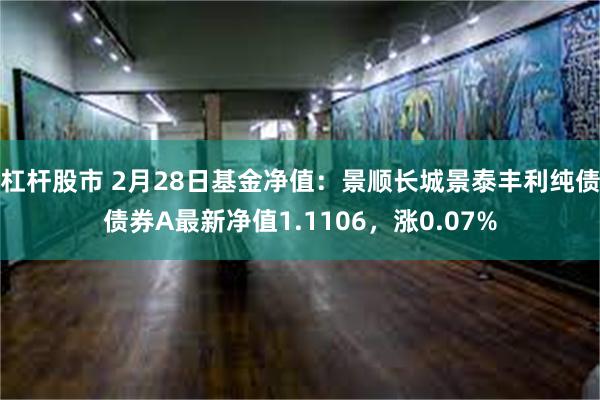 杠杆股市 2月28日基金净值：景顺长城景泰丰利纯债债券A最新净值1.1106，涨0.07%